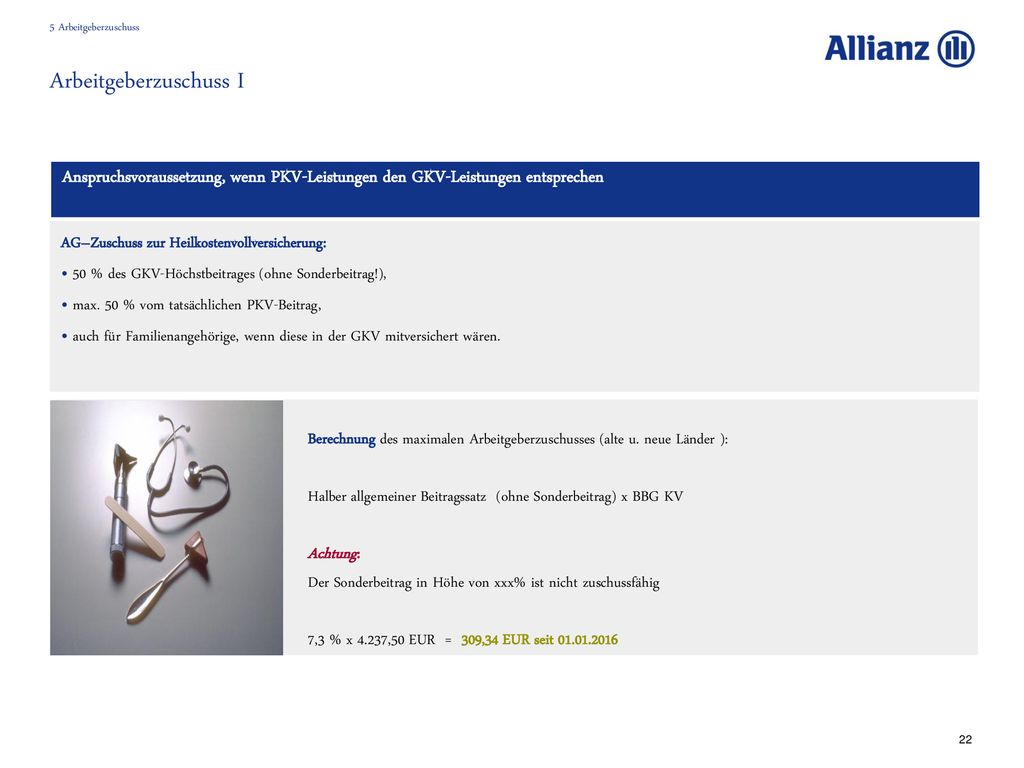 5 Arbeitgeberzuschuss

Allianz

Arbeitgeberzuschuss I

Anspruchsvoraussetzung, wenn PKV-Leistungen den GKV-Leistungen entsprechen

AG–Zuschuss zur Heilkostenvollversicherung:

• 50 % des GKV-Höchstbeitrages (ohne Sonderbeitrag!),

• max. 50 % vom tatsächlichen PKV-Beitrag,

• auch für Familienangehörige, wenn diese in der GKV mitversichert wären.

Berechnung des maximalen Arbeitgeberzuschusses (alte u. neue Länder ):

Halber allgemeiner Beitragssatz (ohne Sonderbeitrag) x BBG KV

Achtung:

Der Sonderbeitrag in Höhe von xxx% ist nicht zuschussfähig

7,3 % x 4.237,50 EUR = 309,34 EUR seit 01.01.2016

22